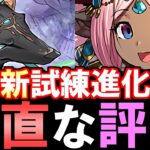 新試練進化
直な評